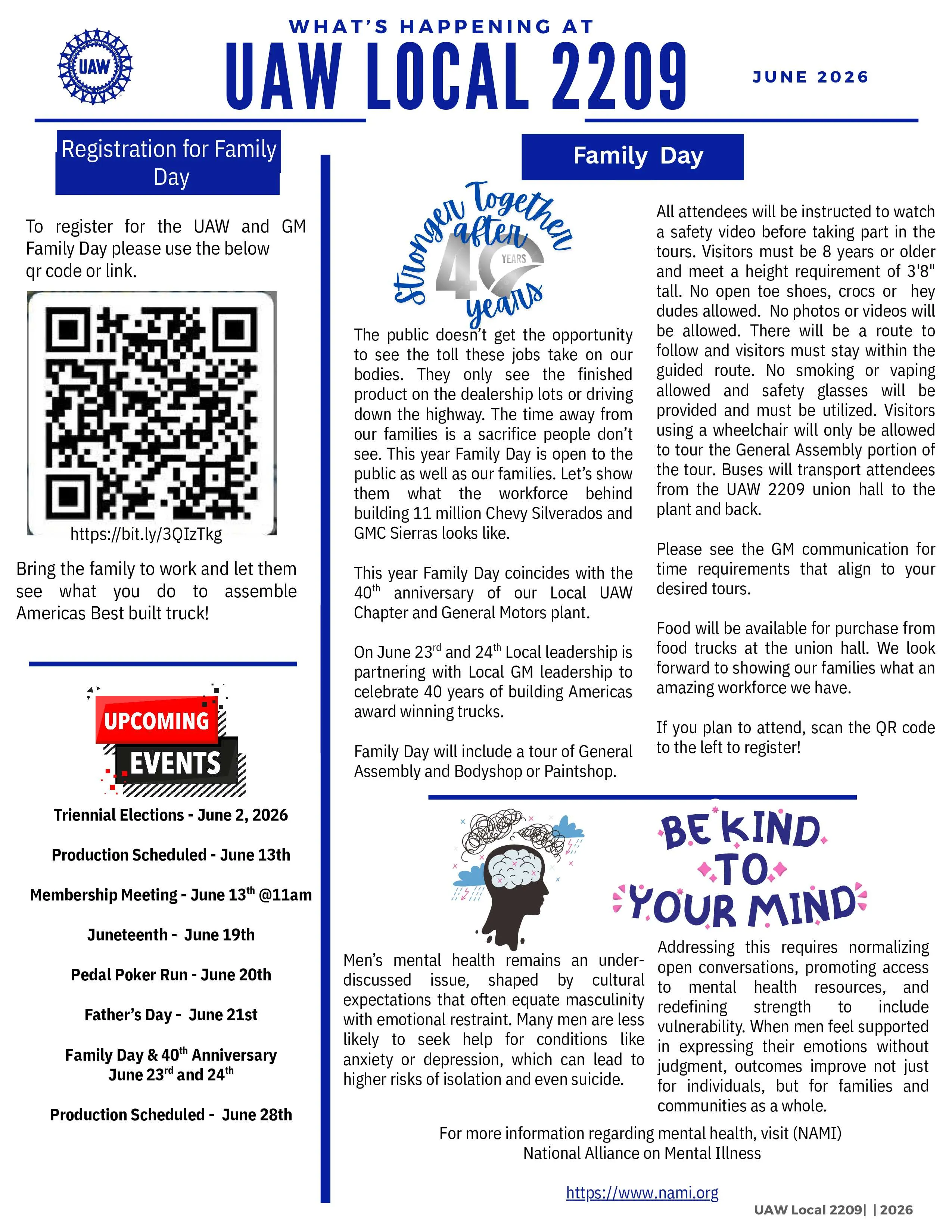 UAW

WHAT'S HAPPENING AT

UAW LOCAL 2209

JUNE 2026

Registration for Family Day

To register for the UAW and GM Family Day please use the below qr code or link.

https://bit.ly/3QIzTkg

Bring the family to work and let them see what you do to assemble Americas Best built truck!

UPCOMING EVENTS

Triennial Elections - June 2, 2026

Production Scheduled - June 13th

Membership Meeting - June 13$^{th}$ @11am

Juneteenth - June 19th

Pedal Poker Run - June 20th

Father's Day - June 21st

Family Day & 40$^{th}$ Anniversary June 23$^{rd}$ and 24$^{th}$

Production Scheduled - June 28th

Family Day

Stronger Together after 40 YEARS years

The public doesn't get the opportunity to see the toll these jobs take on our bodies. They only see the finished product on the dealership lots or driving down the highway. The time away from our families is a sacrifice people don't see. This year Family Day is open to the public as well as our families. Let's show them what the workforce behind building 11 million Chevy Silverados and GMC Sierras looks like.

This year Family Day coincides with the 40$^{th}$ anniversary of our Local UAW Chapter and General Motors plant.

On June 23$^{rd}$ and 24$^{th}$ Local leadership is partnering with Local GM leadership to celebrate 40 years of building Americas award winning trucks.

Family Day will include a tour of General Assembly and Bodyshop or Paintshop.

All attendees will be instructed to watch a safety video before taking part in the tours. Visitors must be 8 years or older and meet a height requirement of 3'8" tall. No open toe shoes, crocs or hey dudes allowed. No photos or videos will be allowed. There will be a route to follow and visitors must stay within the guided route. No smoking or vaping allowed and safety glasses will be provided and must be utilized. Visitors using a wheelchair will only be allowed to tour the General Assembly portion of the tour. Buses will transport attendees from the UAW 2209 union hall to the plant and back.

Please see the GM communication for time requirements that align to your desired tours.

Food will be available for purchase from food trucks at the union hall. We look forward to showing our families what an amazing workforce we have.

If you plan to attend, scan the QR code to the left to register!

BE KIND TO YOUR MIND

Men's mental health remains an under-discussed issue, shaped by cultural expectations that often equate masculinity with emotional restraint. Many men are less likely to seek help for conditions like anxiety or depression, which can lead to higher risks of isolation and even suicide.

Addressing this requires normalizing open conversations, promoting access to mental health resources, and redefining strength to include vulnerability. When men feel supported in expressing their emotions without judgment, outcomes improve not just for individuals, but for families and communities as a whole.

For more information regarding mental health, visit (NAMI) National Alliance on Mental Illness

https://www.nami.org

UAW Local 2209| | 2026